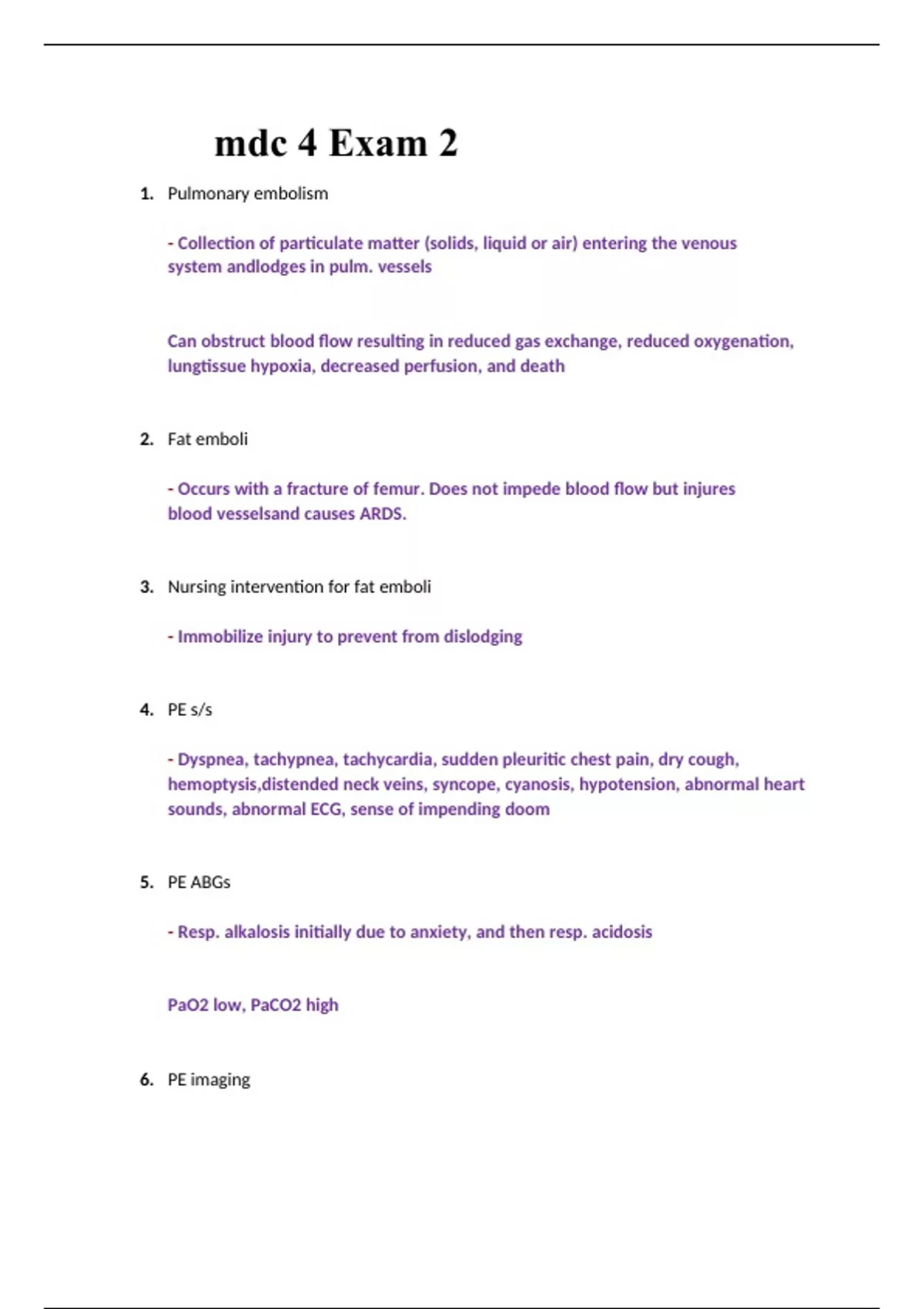 mdc 4 Exam 2

1. Pulmonary embolism

- Collection of particulate matter (solids, liquid or air) entering the venous system andlodges in pulm. vessels

Can obstruct blood flow resulting in reduced gas exchange, reduced oxygenation, lungtissue hypoxia, decreased perfusion, and death

2. Fat emboli

- Occurs with a fracture of femur. Does not impede blood flow but injures blood vesselsand causes ARDS.

3. Nursing intervention for fat emboli

- Immobilize injury to prevent from dislodging

4. PE s/s

- Dyspnea, tachypnea, tachycardia, sudden pleuritic chest pain, dry cough, hemoptysis,distended neck veins, syncope, cyanosis, hypotension, abnormal heart sounds, abnormal ECG, sense of impending doom

5. PE ABGs

- Resp. alkalosis initially due to anxiety, and then resp. acidosis

PaO2 low, PaCO2 high

6. PE imaging